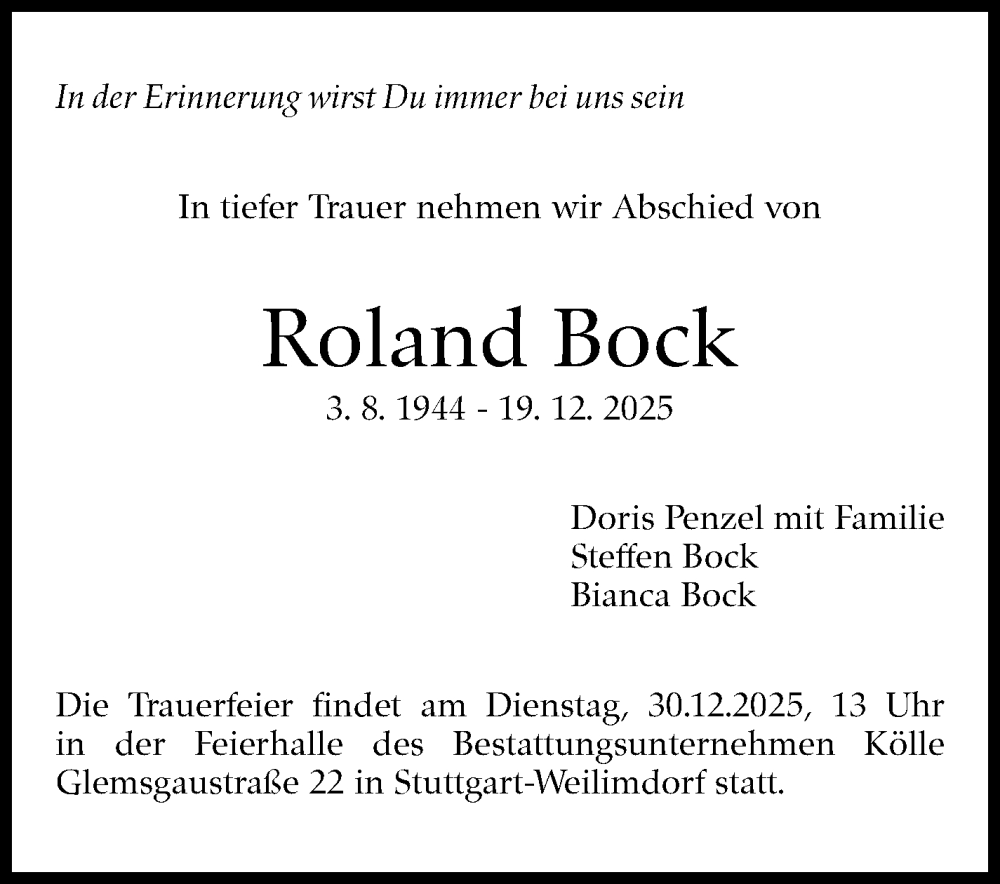 In der Erinnerung wirst Du immer bei uns sein

In tiefer Trauer nehmen wir Abschied von

Roland Bock

3. 8. 1944 - 19. 12. 2025

Doris Penzel mit Familie
Steffen Bock
Bianca Bock

Die Trauerfeier findet am Dienstag, 30.12.2025, 13 Uhr in der Feierhalle des Bestattungsunternehmen Kölle Glemsgaustraße 22 in Stuttgart-Weilimdorf statt.